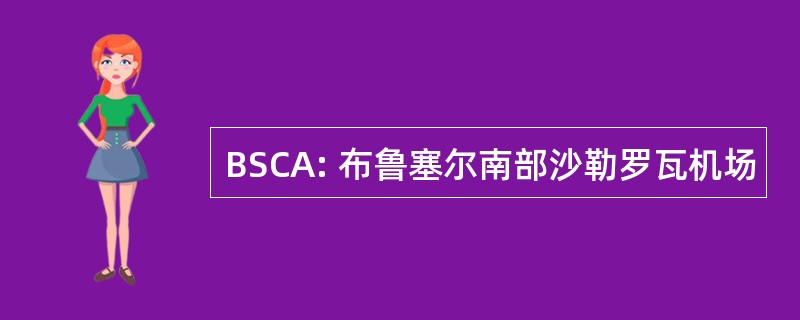 BSCA: 布鲁塞尔南部沙勒罗瓦机场